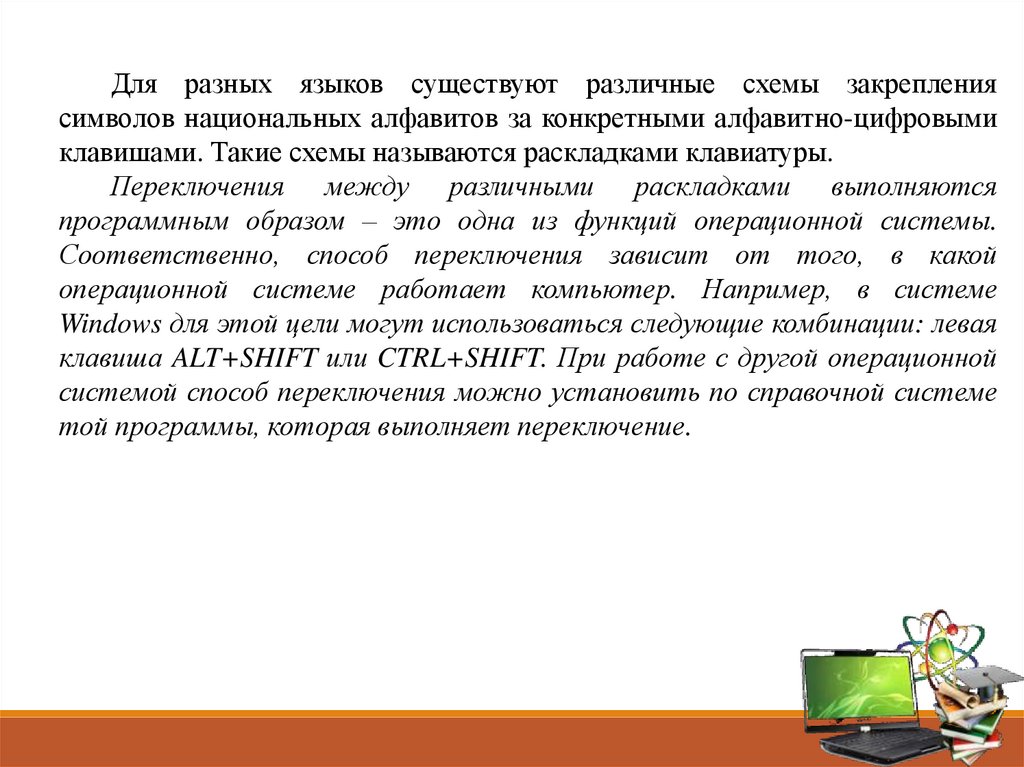 Для разных языков существуют различные схемы закрепления символов национальных алфавитов за конкретными алфавитно-цифровыми клавишами. Такие схемы называются раскладками клавиатуры.

Переключения между различными раскладками выполняются программным образом – это одна из функций операционной системы. Соответственно, способ переключения зависит от того, в какой операционной системе работает компьютер. Например, в системе Windows для этой цели могут использоваться следующие комбинации: левая клавиша ALT+SHIFT или CTRL+SHIFT. При работе с другой операционной системой способ переключения можно установить по справочной системе той программы, которая выполняет переключение.